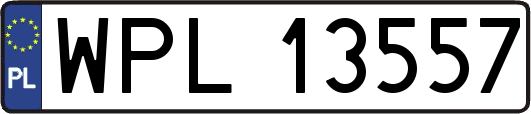 PL
WPL 13557